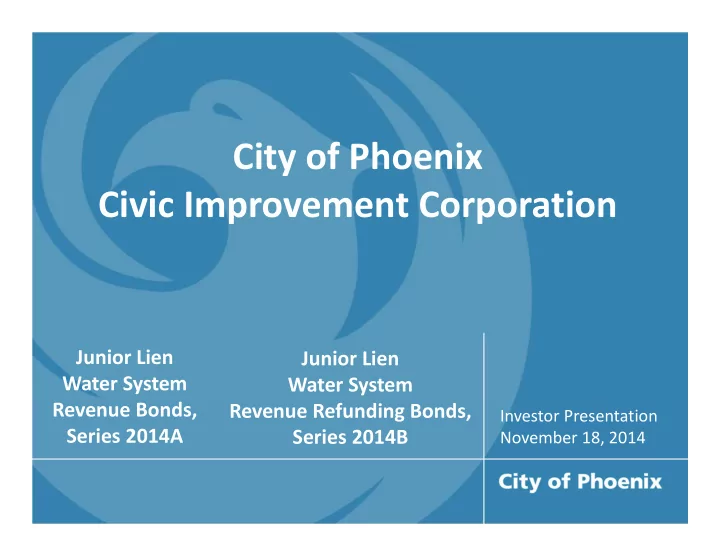 City of Phoenix
Civic Improvement Corporation

Junior Lien
Water System
Revenue Bonds,
Series 2014A

Junior Lien
Water System
Revenue Refunding Bonds,
Series 2014B

Investor Presentation
November 18, 2014

City of Phoenix